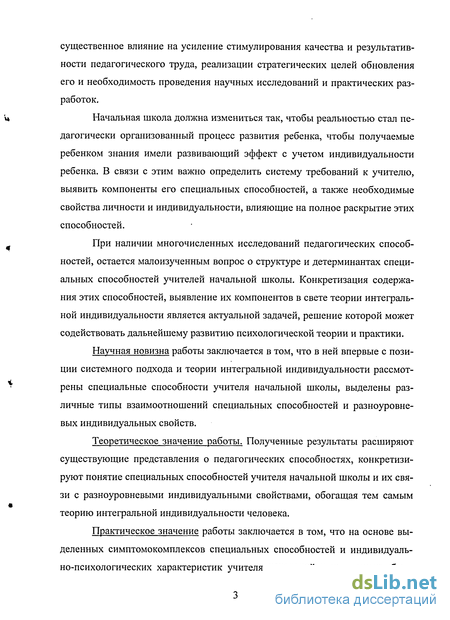 существенное влияние на усиление стимулирования качества и результативности педагогического труда, реализации стратегических целей обновления его и необходимость проведения научных исследований и практических разработок.

Начальная школа должна измениться так, чтобы реальностью стал педагогически организованный процесс развития ребенка, чтобы получаемые ребенком знания имели развивающий эффект с учетом индивидуальности ребенка. В связи с этим важно определить систему требований к учителю, выявить компоненты его специальных способностей, а также необходимые свойства личности и индивидуальности, влияющие на полное раскрытие этих способностей.

При наличии многочисленных исследований педагогических способностей, остается малоизученным вопрос о структуре и детерминантах специальных способностей учителей начальной школы. Конкретизация содержания этих способностей, выявление их компонентов в свете теории интегральной индивидуальности является актуальной задачей, решение которой может содействовать дальнейшему развитию психологической теории и практики.

Научная новизна работы заключается в том, что в ней впервые с позиции системного подхода и теории интегральной индивидуальности рассмотрены специальные способности учителя начальной школы, выделены различные типы взаимоотношений специальных способностей и разноуровневых индивидуальных свойств.

Теоретическое значение работы. Полученные результаты расширяют существующие представления о педагогических способностях, конкретизируют понятие специальных способностей учителя начальной школы и их связи с разноуровневыми индивидуальными свойствами, обогащая тем самым теорию интегральной индивидуальности человека.

Практическое значение работы заключается в том, что на основе выделенных симптомокомплексов специальных способностей и индивидуально-психологических характеристик учителя

3

dsLib.net
библиотека диссертаций